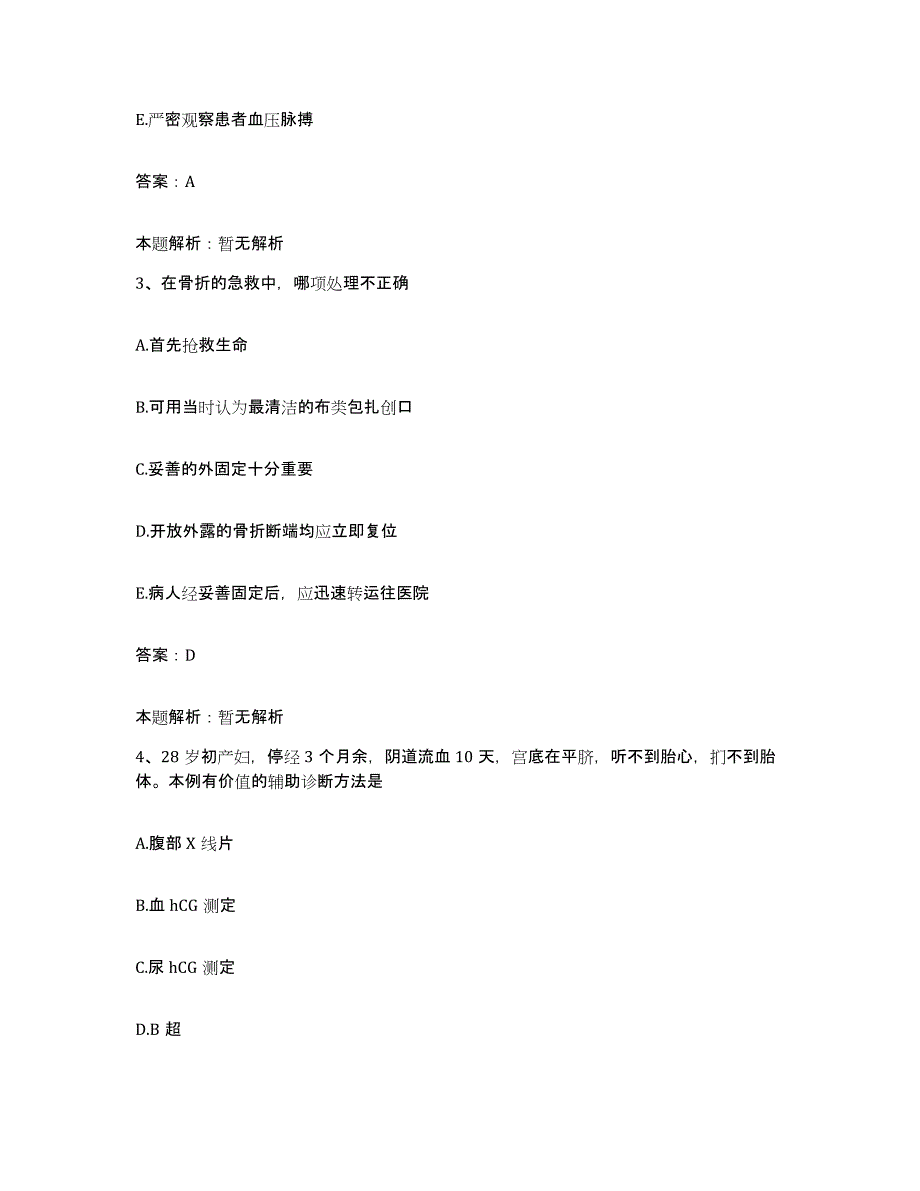 E.严密观察患者血压脉搏

答案：A

本题解析：暂无解析

3、在骨折的急救中，哪项处理不正确

A.首先抢救生命

B.可用当时认为最清洁的布类包扎创口

C.妥善的外固定十分重要

D.开放外露的骨折断端均应立即复位

E.病人经妥善固定后，应迅速转运往医院

答案：D

本题解析：暂无解析

4、28岁初产妇，停经3个月余，阴道流血10天，宫底在平脐，听不到胎心，扪不到胎体。本例有价值的辅助诊断方法是

A.腹部X线片

B.血hCG测定

C.尿hCG测定

D.B超